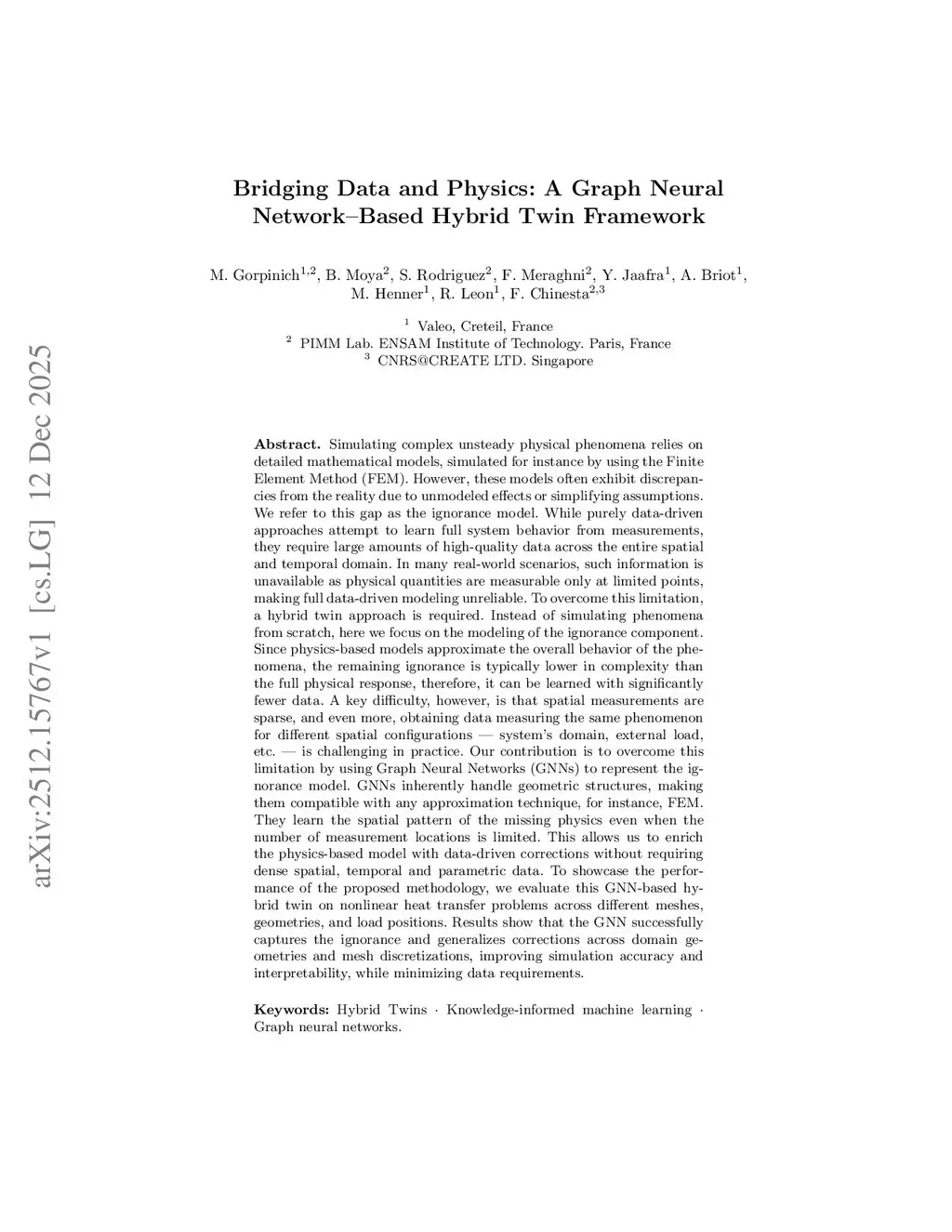 arXiv:2512.15767v1 [cs.LG] 12 Dec 2025

Bridging Data and Physics: A Graph Neural Network–Based Hybrid Twin Framework

M. Gorpinich$^{1,2}$, B. Moya$^{2}$, S. Rodriguez$^{2}$, F. Meraghni$^{2}$, Y. Jaafra$^{1}$, A. Briot$^{1}$, M. Henner$^{1}$, R. Leon$^{1}$, F. Chinesta$^{2,3}$

$^{1}$ Valeo, Creteil, France
$^{2}$ PIMM Lab. ENSAM Institute of Technology. Paris, France
$^{3}$ CNRS@CREATE LTD. Singapore

Abstract. Simulating complex unsteady physical phenomena relies on detailed mathematical models, simulated for instance by using the Finite Element Method (FEM). However, these models often exhibit discrepancies from the reality due to unmodeled effects or simplifying assumptions. We refer to this gap as the ignorance model. While purely data-driven approaches attempt to learn full system behavior from measurements, they require large amounts of high-quality data across the entire spatial and temporal domain. In many real-world scenarios, such information is unavailable as physical quantities are measurable only at limited points, making full data-driven modeling unreliable. To overcome this limitation, a hybrid twin approach is required. Instead of simulating phenomena from scratch, here we focus on the modeling of the ignorance component. Since physics-based models approximate the overall behavior of the phenomena, the remaining ignorance is typically lower in complexity than the full physical response, therefore, it can be learned with significantly fewer data. A key difficulty, however, is that spatial measurements are sparse, and even more, obtaining data measuring the same phenomenon for different spatial configurations — system's domain, external load, etc. — is challenging in practice. Our contribution is to overcome this limitation by using Graph Neural Networks (GNNs) to represent the ignorance model. GNNs inherently handle geometric structures, making them compatible with any approximation technique, for instance, FEM. They learn the spatial pattern of the missing physics even when the number of measurement locations is limited. This allows us to enrich the physics-based model with data-driven corrections without requiring dense spatial, temporal and parametric data. To showcase the performance of the proposed methodology, we evaluate this GNN-based hybrid twin on nonlinear heat transfer problems across different meshes, geometries, and load positions. Results show that the GNN successfully captures the ignorance and generalizes corrections across domain geometries and mesh discretizations, improving simulation accuracy and interpretability, while minimizing data requirements.

Keywords: Hybrid Twins · Knowledge-informed machine learning · Graph neural networks.